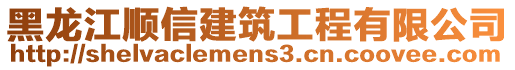 黑龙江顺信建筑工程有限公司
http://shelvaclemens3.cn.coovee.com